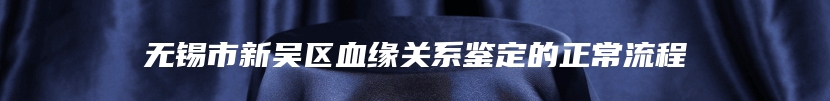 无锡市新吴区血缘关系鉴定的正常流程